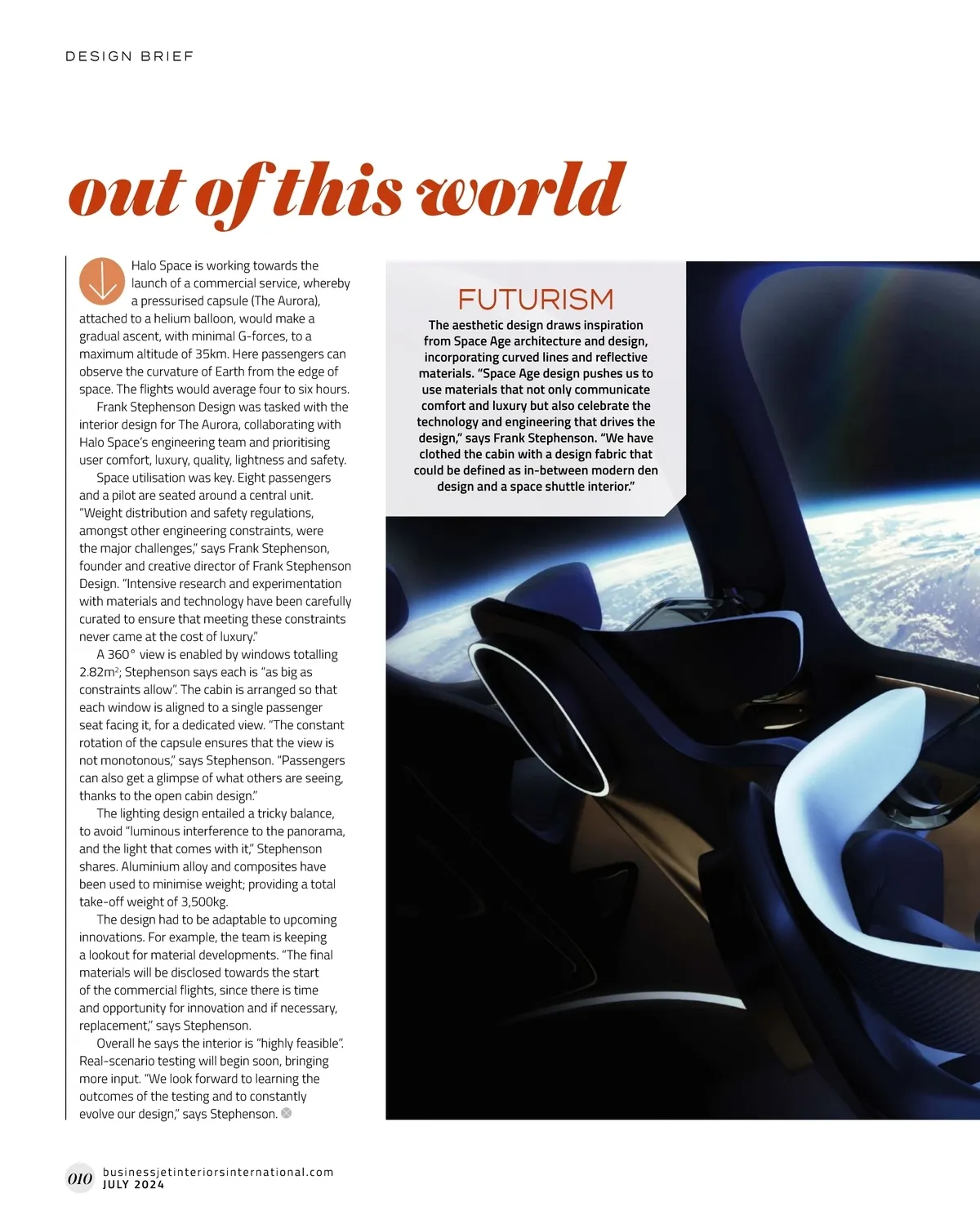 DESIGN BRIEF

out of this world

Halo Space is working towards the launch of a commercial service, whereby a pressurised capsule (The Aurora), attached to a helium balloon, would make a gradual ascent, with minimal G-forces, to a maximum altitude of 35km. Here passengers can observe the curvature of Earth from the edge of space. The flights would average four to six hours.

Frank Stephenson Design was tasked with the interior design for The Aurora, collaborating with Halo Space's engineering team and prioritising user comfort, luxury, quality, lightness and safety.

Space utilisation was key. Eight passengers and a pilot are seated around a central unit. "Weight distribution and safety regulations, amongst other engineering constraints, were the major challenges," says Frank Stephenson, founder and creative director of Frank Stephenson Design. "Intensive research and experimentation with materials and technology have been carefully curated to ensure that meeting these constraints never came at the cost of luxury."

A 360° view is enabled by windows totalling 2.82m$^2$; Stephenson says each is "as big as constraints allow". The cabin is arranged so that each window is aligned to a single passenger seat facing it, for a dedicated view. "The constant rotation of the capsule ensures that the view is not monotonous," says Stephenson. "Passengers can also get a glimpse of what others are seeing, thanks to the open cabin design."

The lighting design entailed a tricky balance, to avoid "luminous interference to the panorama, and the light that comes with it," Stephenson shares. Aluminium alloy and composites have been used to minimise weight; providing a total take-off weight of 3,500kg.

The design had to be adaptable to upcoming innovations. For example, the team is keeping a lookout for material developments. "The final materials will be disclosed towards the start of the commercial flights, since there is time and opportunity for innovation and if necessary, replacement," says Stephenson.

Overall he says the interior is "highly feasible". Real-scenario testing will begin soon, bringing more input. "We look forward to learning the outcomes of the testing and to constantly evolve our design," says Stephenson.

FUTURISM
The aesthetic design draws inspiration from Space Age architecture and design, incorporating curved lines and reflective materials. "Space Age design pushes us to use materials that not only communicate comfort and luxury but also celebrate the technology and engineering that drives the design," says Frank Stephenson. "We have clothed the cabin with a design fabric that could be defined as in-between modern den design and a space shuttle interior."

010 businessjetinteriorsinternational.com
JULY 2024